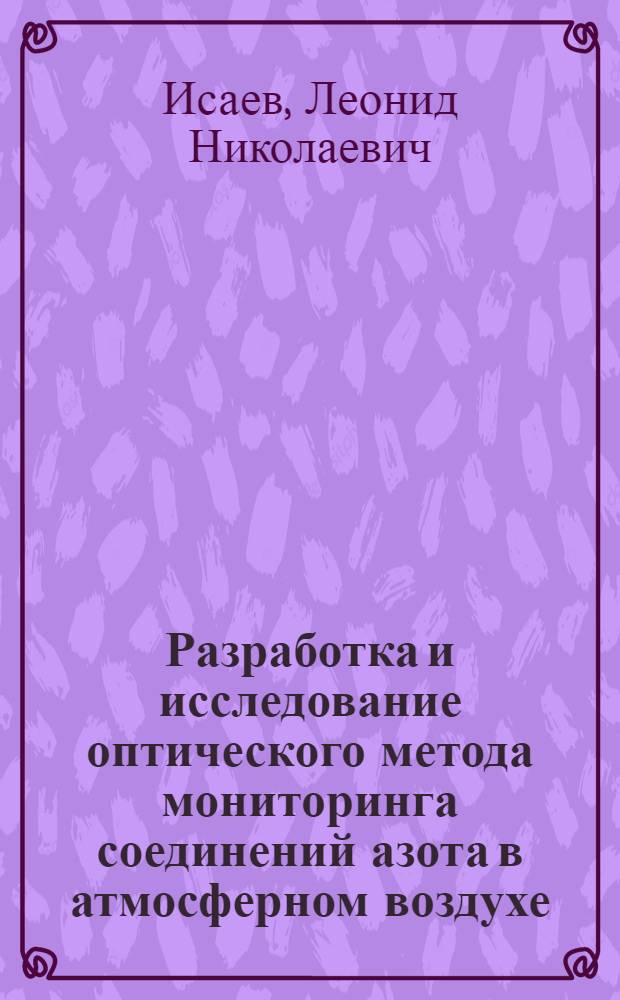 Исаев, Леонид Николаевич

Разработка и исследование оптического метода мониторинга соединений азота в атмосферном воздухе